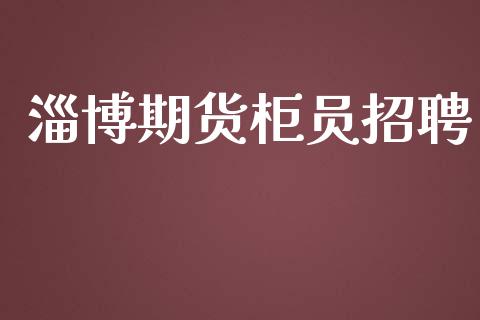 淄博期货柜员招聘